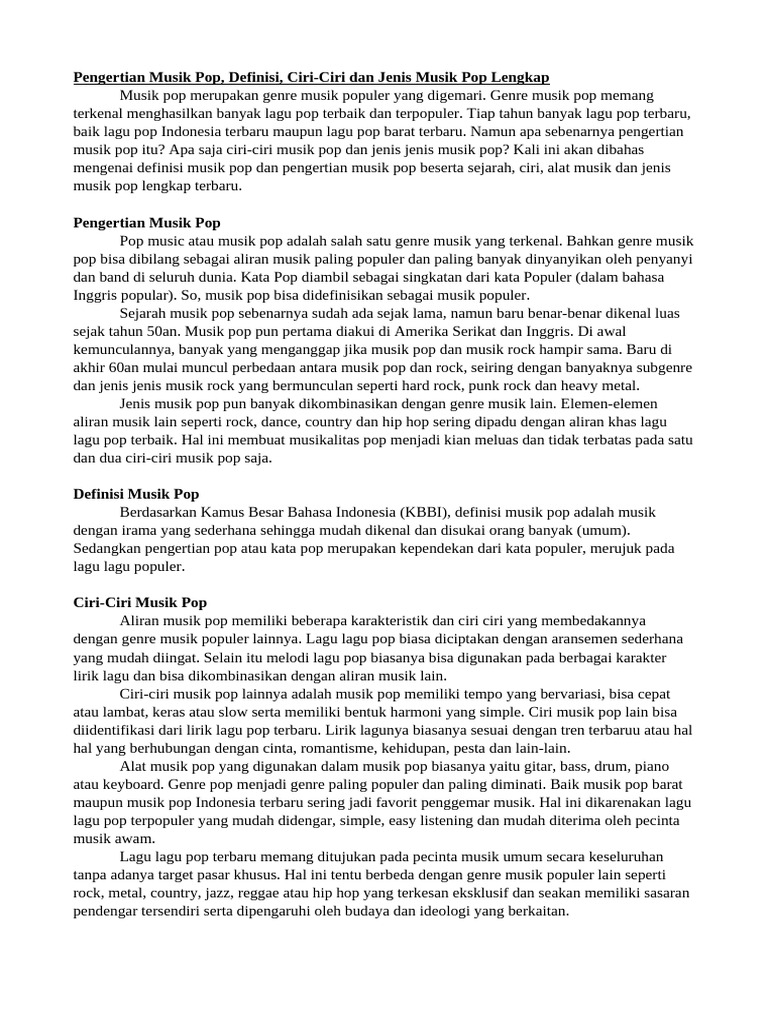 Pengertian Musik Pop, Definisi, Ciri-Ciri dan Jenis Musik Pop Lengkap

Musik pop merupakan genre musik populer yang digemari. Genre musik pop memang terkenal menghasilkan banyak lagu pop terbaik dan terpopuler. Tiap tahun banyak lagu pop terbaru, baik lagu pop Indonesia terbaru maupun lagu pop barat terbaru. Namun apa sebenarnya pengertian musik pop itu? Apa saja ciri-ciri musik pop dan jenis jenis musik pop? Kali ini akan dibahas mengenai definisi musik pop dan pengertian musik pop beserta sejarah, ciri, alat musik dan jenis musik pop lengkap terbaru.

Pengertian Musik Pop

Pop music atau musik pop adalah salah satu genre musik yang terkenal. Bahkan genre musik pop bisa dibilang sebagai aliran musik paling populer dan paling banyak dinyanyikan oleh penyanyi dan band di seluruh dunia. Kata Pop diambil sebagai singkatan dari kata Populer (dalam bahasa Inggris popular). So, musik pop bisa didefinisikan sebagai musik populer.

Sejarah musik pop sebenarnya sudah ada sejak lama, namun baru benar-benar dikenal luas sejak tahun 50an. Musik pop pun pertama diakui di Amerika Serikat dan Inggris. Di awal kemunculannya, banyak yang menganggap jika musik pop dan musik rock hampir sama. Baru di akhir 60an mulai muncul perbedaan antara musik pop dan rock, seiring dengan banyaknya subgenre dan jenis jenis musik rock yang bermunculan seperti hard rock, punk rock dan heavy metal.

Jenis musik pop pun banyak dikombinasikan dengan genre musik lain. Elemen-elemen aliran musik lain seperti rock, dance, country dan hip hop sering dipadu dengan aliran khas lagu lagu pop terbaik. Hal ini membuat musikalitas pop menjadi kian meluas dan tidak terbatas pada satu dan dua ciri-ciri musik pop saja.

Definisi Musik Pop

Berdasarkan Kamus Besar Bahasa Indonesia (KBBI), definisi musik pop adalah musik dengan irama yang sederhana sehingga mudah dikenal dan disukai orang banyak (umum). Sedangkan pengertian pop atau kata pop merupakan kependekan dari kata populer, merujuk pada lagu lagu populer.

Ciri-Ciri Musik Pop

Aliran musik pop memiliki beberapa karakteristik dan ciri ciri yang membedakannya dengan genre musik populer lainnya. Lagu lagu pop biasa diciptakan dengan aransemen sederhana yang mudah diingat. Selain itu melodi lagu pop biasanya bisa digunakan pada berbagai karakter lirik lagu dan bisa dikombinasikan dengan aliran musik lain.

Ciri-ciri musik pop lainnya adalah musik pop memiliki tempo yang bervariasi, bisa cepat atau lambat, keras atau slow serta memiliki bentuk harmoni yang simple. Ciri musik pop lain bisa diidentifikasi dari lirik lagu pop terbaru. Lirik lagunya biasanya sesuai dengan tren terbaruu atau hal hal yang berhubungan dengan cinta, romantisme, kehidupan, pesta dan lain-lain.

Alat musik pop yang digunakan dalam musik pop biasanya yaitu gitar, bass, drum, piano atau keyboard. Genre pop menjadi genre paling populer dan paling diminati. Baik musik pop barat maupun musik pop Indonesia terbaru sering jadi favorit penggemar musik. Hal ini dikarenakan lagu lagu pop terpopuler yang mudah didengar, simple, easy listening dan mudah diterima oleh pecinta musik awam.

Lagu lagu pop terbaru memang ditujukan pada pecinta musik umum secara keseluruhan tanpa adanya target pasar khusus. Hal ini tentu berbeda dengan genre musik populer lain seperti rock, metal, country, jazz, reggae atau hip hop yang terkesan eksklusif dan seakan memiliki sasaran pendengar tersendiri serta dipengaruhi oleh budaya dan ideologi yang berkaitan.